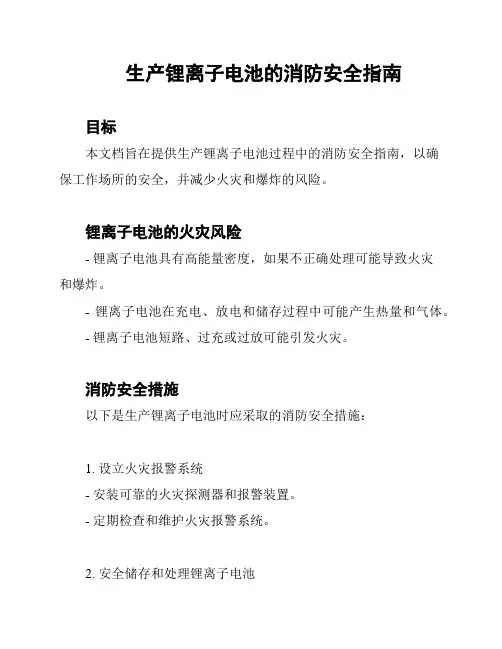 生产锂离子电池的消防安全指南

目标

本文档旨在提供生产锂离子电池过程中的消防安全指南，以确保工作场所的安全，并减少火灾和爆炸的风险。

锂离子电池的火灾风险

- 锂离子电池具有高能量密度，如果不正确处理可能导致火灾和爆炸。

- 锂离子电池在充电、放电和储存过程中可能产生热量和气体。

- 锂离子电池短路、过充或过放可能引发火灾。

消防安全措施

以下是生产锂离子电池时应采取的消防安全措施：

1. 设立火灾报警系统

- 安装可靠的火灾探测器和报警装置。

- 定期检查和维护火灾报警系统。

2. 安全储存和处理锂离子电池